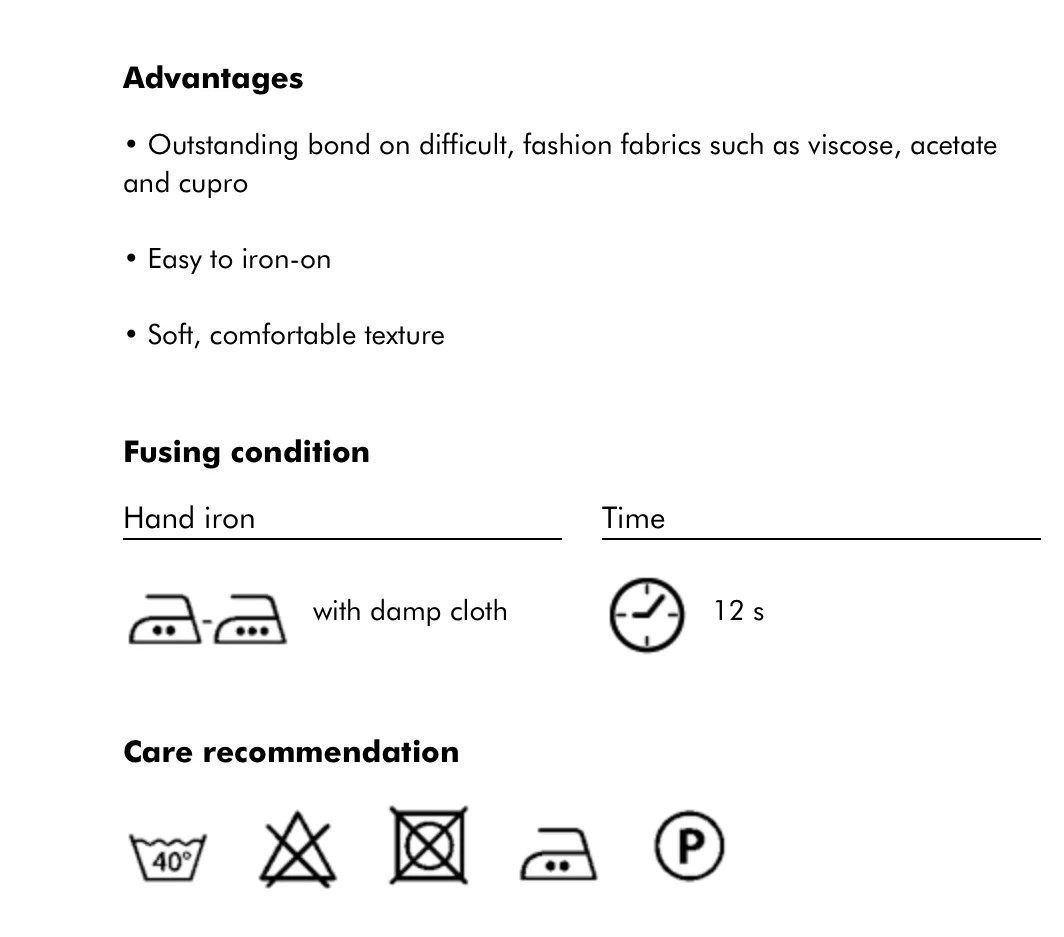 Advantages

• Outstanding bond on difficult, fashion fabrics such as viscose, acetate and cupro

• Easy to iron-on

• Soft, comfortable texture

Fusing condition

Hand iron

with damp cloth

Time

12 s

Care recommendation

40°

P